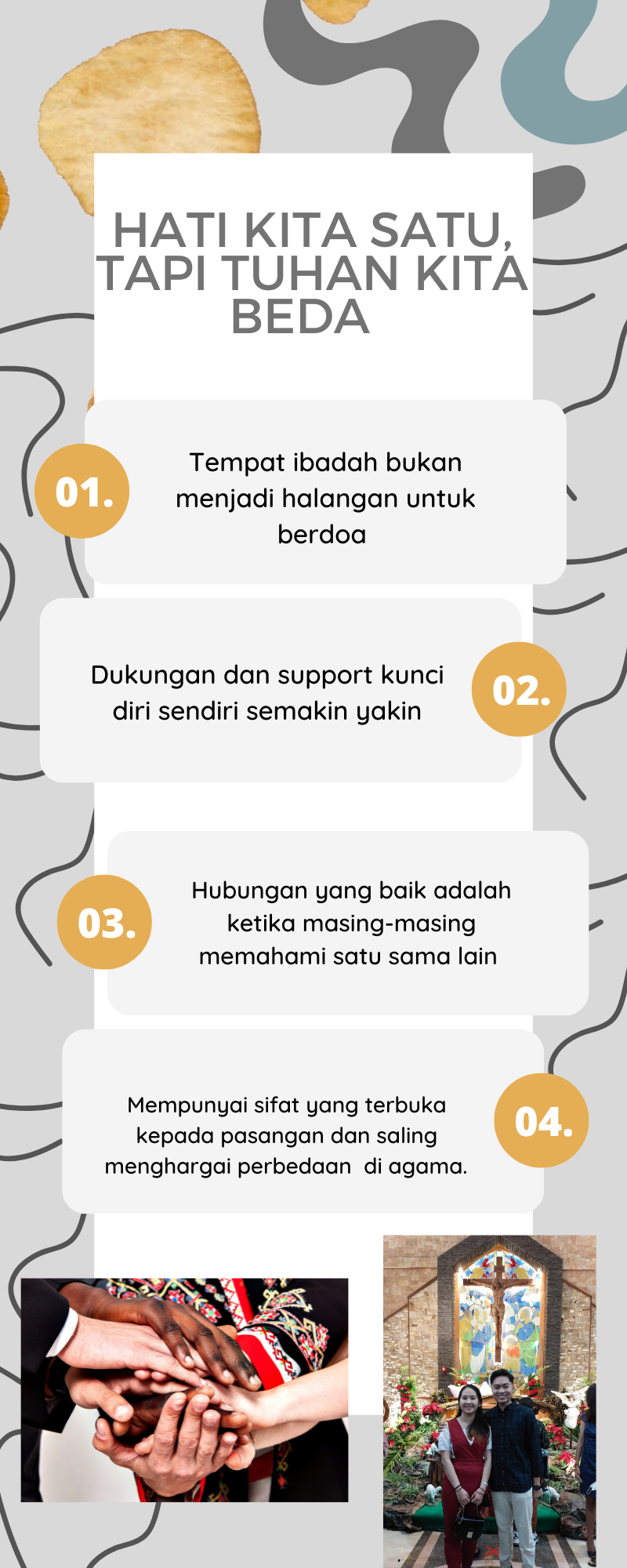 HATI KITA SATU, TAPI TUHAN KITA BEDA

01.

Tempat ibadah bukan menjadi halangan untuk berdoa

Dukungan dan support kunci diri sendiri semakin yakin

02.

03.

Hubungan yang baik adalah ketika masing-masing memahami satu sama lain

Mempunyai sifat yang terbuka kepada pasangan dan saling menghargai perbedaan di agama.

04.